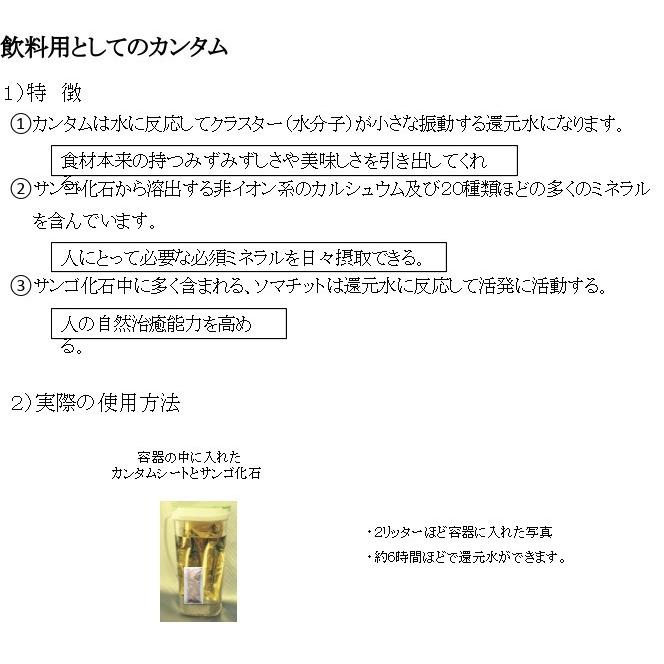 飲料用としてのカンタム

1）特　徴

①カンタムは水に反応してクラスター（水分子）が小さな振動する還元水になります。

食材本来の持つみずみずしさや美味しさを引き出してくれ

②サンゴ化石から溶出する非イオン系のカルシュウム及び20種類ほどの多くのミネラルを含んでいます。

人にとって必要な必須ミネラルを日々摂取できる。

③サンゴ化石中に多く含まれる、ソマチットは還元水に反応して活発に活動する。

人の自然治癒能力を高める。

2）実際の使用方法

容器の中に入れた
カンタムシートとサンゴ化石

・2リッターほど容器に入れた写真
・約6時間ほどで還元水ができます。